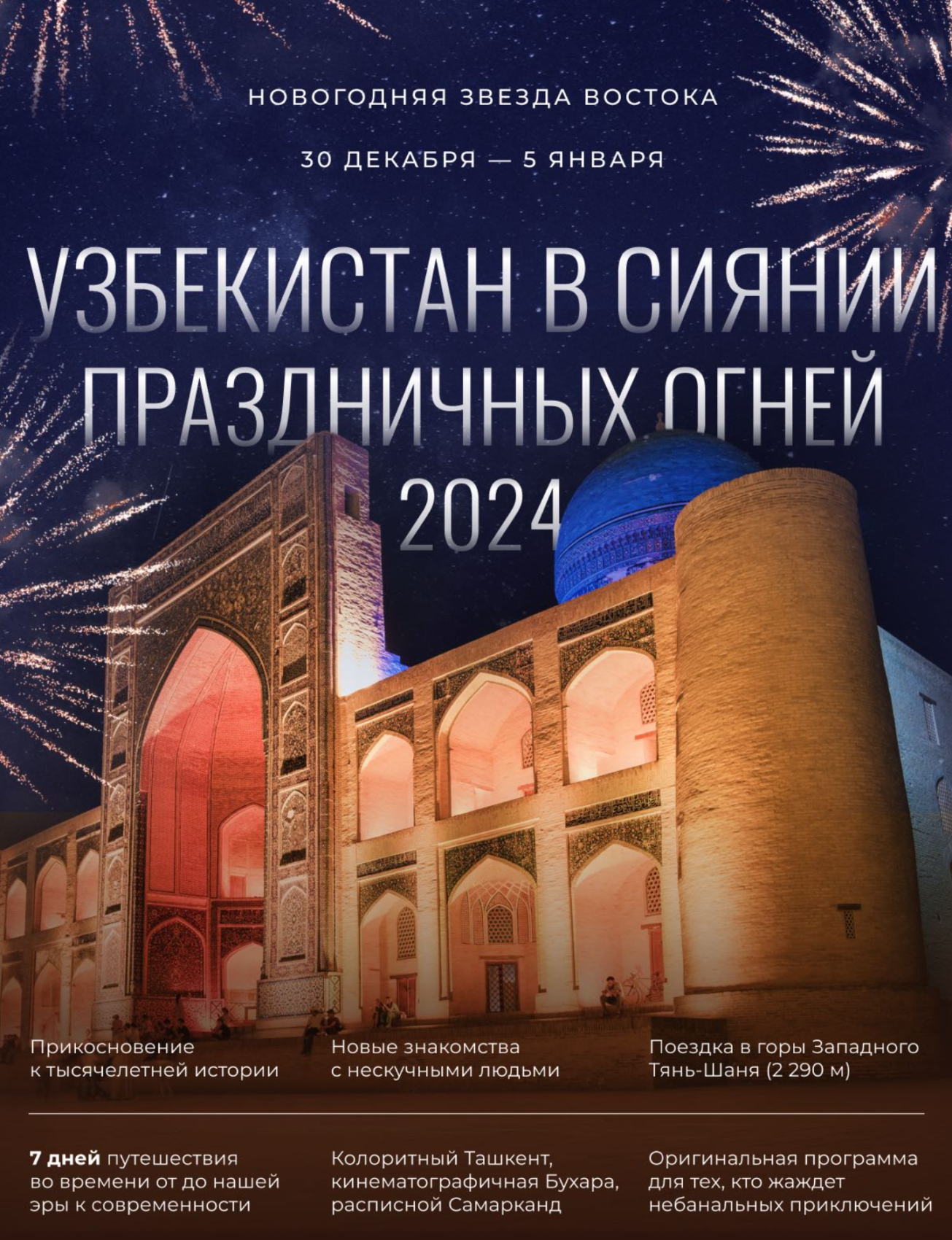 НОВОГОДНЯЯ ЗВЕЗДА ВОСТОКА

30 ДЕКАБРЯ — 5 ЯНВАРЯ

УЗБЕКИСТАН В СИЯНИИ ПРАЗДНИЧНЫХ ОГНЕЙ 2024

Прикосновение к тысячелетней истории

Новые знакомства с нескучными людьми

Поездка в горы Западного Тянь-Шаня (2 290 м)

7 дней путешествия во времени от до нашей эры к современности

Колоритный Ташкент, кинематографичная Бухара, расписной Самарканд

Оригинальная программа для тех, кто жаждет небанальных приключений